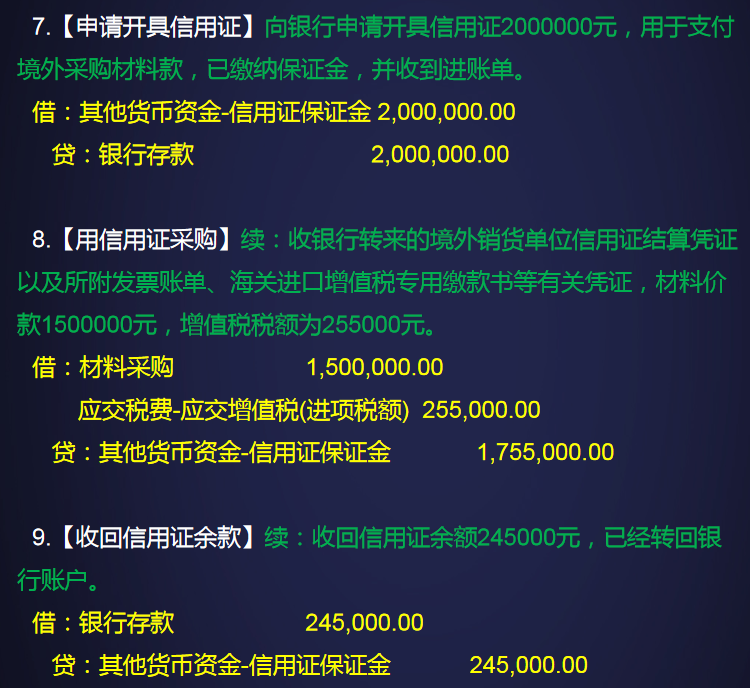 7.【申请开具信用证】向银行申请开具信用证2000000元，用于支付境外采购材料款，已缴纳保证金，并收到进账单。

借：其他货币资金-信用证保证金 2,000,000.00

贷：银行存款 2,000,000.00

8.【用信用证采购】续：收银行转来的境外销货单位信用证结算凭证以及所附发票账单、海关进口增值税专用缴款书等有关凭证，材料价款1500000元，增值税税额为255000元。

借：材料采购 1,500,000.00

应交税费-应交增值税(进项税额) 255,000.00

贷：其他货币资金-信用证保证金 1,755,000.00

9.【收回信用证余款】续：收回信用证余额245000元，已经转回银行账户。

借：银行存款 245,000.00

贷：其他货币资金-信用证保证金 245,000.00